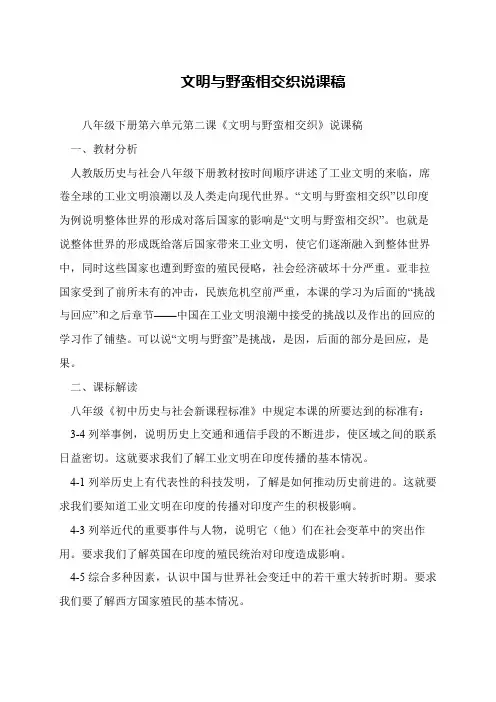 文明与野蛮相交织说课稿

八年级下册第六单元第二课《文明与野蛮相交织》说课稿

一、教材分析

人教版历史与社会八年级下册教材按时间顺序讲述了工业文明的来临，席卷全球的工业文明浪潮以及人类走向现代世界。“文明与野蛮相交织”以印度为例说明整体世界的形成对落后国家的影响是“文明与野蛮相交织”。也就是说整体世界的形成既给落后国家带来工业文明，使它们逐渐融入到整体世界中，同时这些国家也遭到野蛮的殖民侵略，社会经济破坏十分严重。亚非拉国家受到了前所未有的冲击，民族危机空前严重，本课的学习为后面的“挑战与回应”和之后章节——中国在工业文明浪潮中接受的挑战以及作出的回应的学习作了铺垫。可以说“文明与野蛮”是挑战，是因，后面的部分是回应，是果。

二、课标解读

八年级《初中历史与社会新课程标准》中规定本课的所要达到的标准有：

3-4 列举事例，说明历史上交通和通信手段的不断进步，使区域之间的联系日益密切。这就要求我们了解工业文明在印度传播的基本情况。

4-1 列举历史上有代表性的科技发明，了解是如何推动历史前进的。这就要求我们要知道工业文明在印度的传播对印度产生的积极影响。

4-3 列举近代的重要事件与人物，说明它（他）们在社会变革中的突出作用。要求我们了解英国在印度的殖民统治对印度造成影响。

4-5 综合多种因素，认识中国与世界社会变迁中的若干重大转折时期。要求我们要了解西方国家殖民的基本情况。